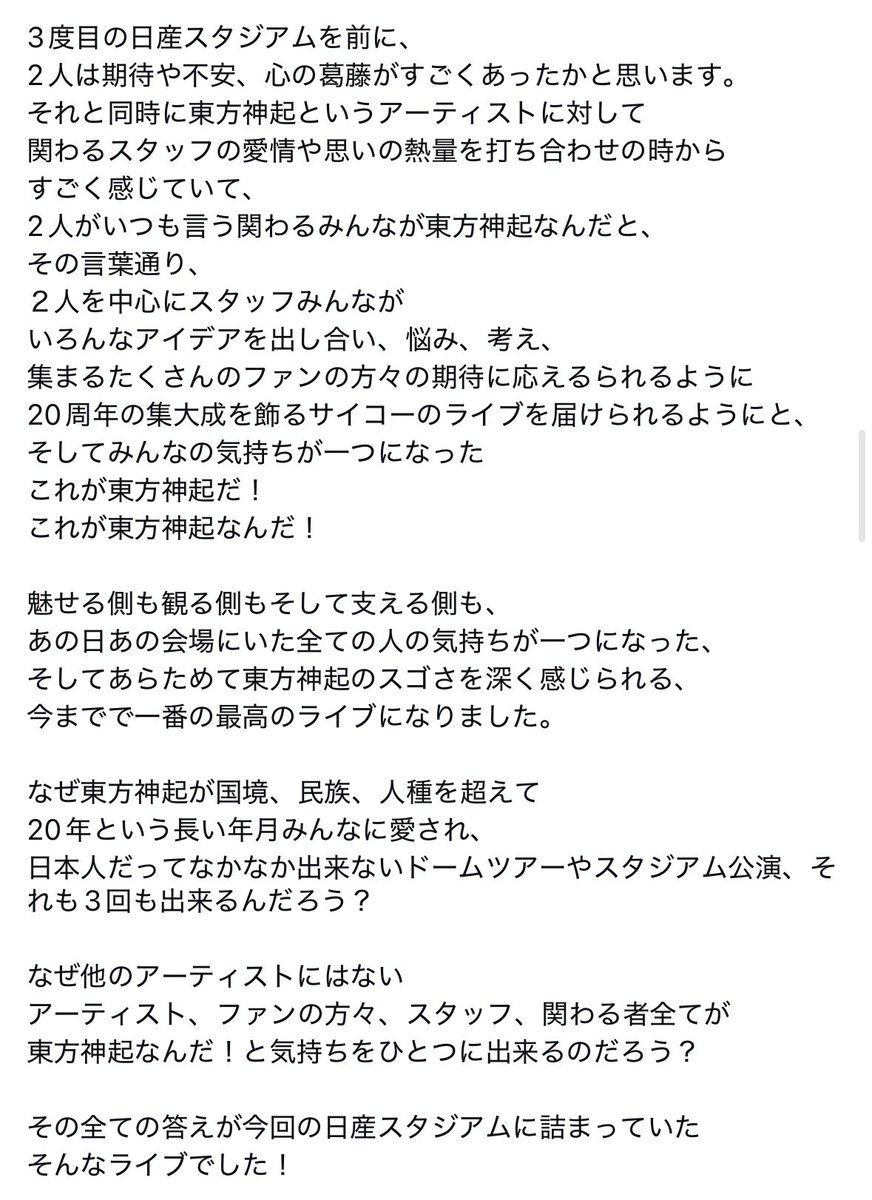 ３度目の日産スタジアムを前に、
２人は期待や不安、心の葛藤がすごくあったかと思います。
それと同時に東方神起というアーティストに対して
関わるスタッフの愛情や思いの熱量を打ち合わせの時から
すごく感じていて、
２人がいつも言う関わるみんなが東方神起なんだと、
その言葉通り、
２人を中心にスタッフみんなが
いろんなアイデアを出し合い、悩み、考え、
集まるたくさんのファンの方々の期待に応えるられるように
20周年の集大成を飾るサイコーのライブを届けられるようにと、
そしてみんなの気持ちが一つになった
これが東方神起だ！
これが東方神起なんだ！

魅せる側も観る側もそして支える側も、
あの日あの会場にいた全ての人の気持ちが一つになった、
そしてあらためて東方神起のスゴさを深く感じられる、
今までで一番の最高のライブになりました。

なぜ東方神起が国境、民族、人種を超えて
20年という長い年月みんなに愛され、
日本人だってなかなか出来ないドームツアーやスタジアム公演、それも３回も出来るんだろう？

なぜ他のアーティストにはない
アーティスト、ファンの方々、スタッフ、関わる者全てが
東方神起なんだ！と気持ちをひとつに出来るのだろう？

その全ての答えが今回の日産スタジアムに詰まっていた
そんなライブでした！